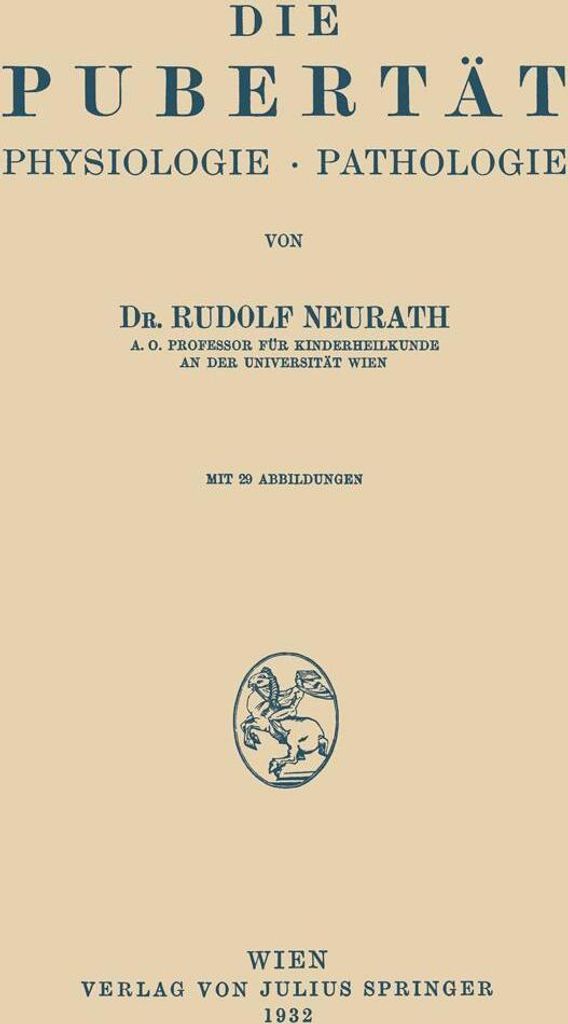 DIE

PUBERTÄT

PHYSIOLOGIE · PATHOLOGIE

VON

DR. RUDOLF NEURATH

A. O. PROFESSOR FÜR KINDERHEILKUNDE
AN DER UNIVERSITÄT WIEN

MIT 29 ABBILDUNGEN

WIEN
VERLAG VON JULIUS SPRINGER
1932